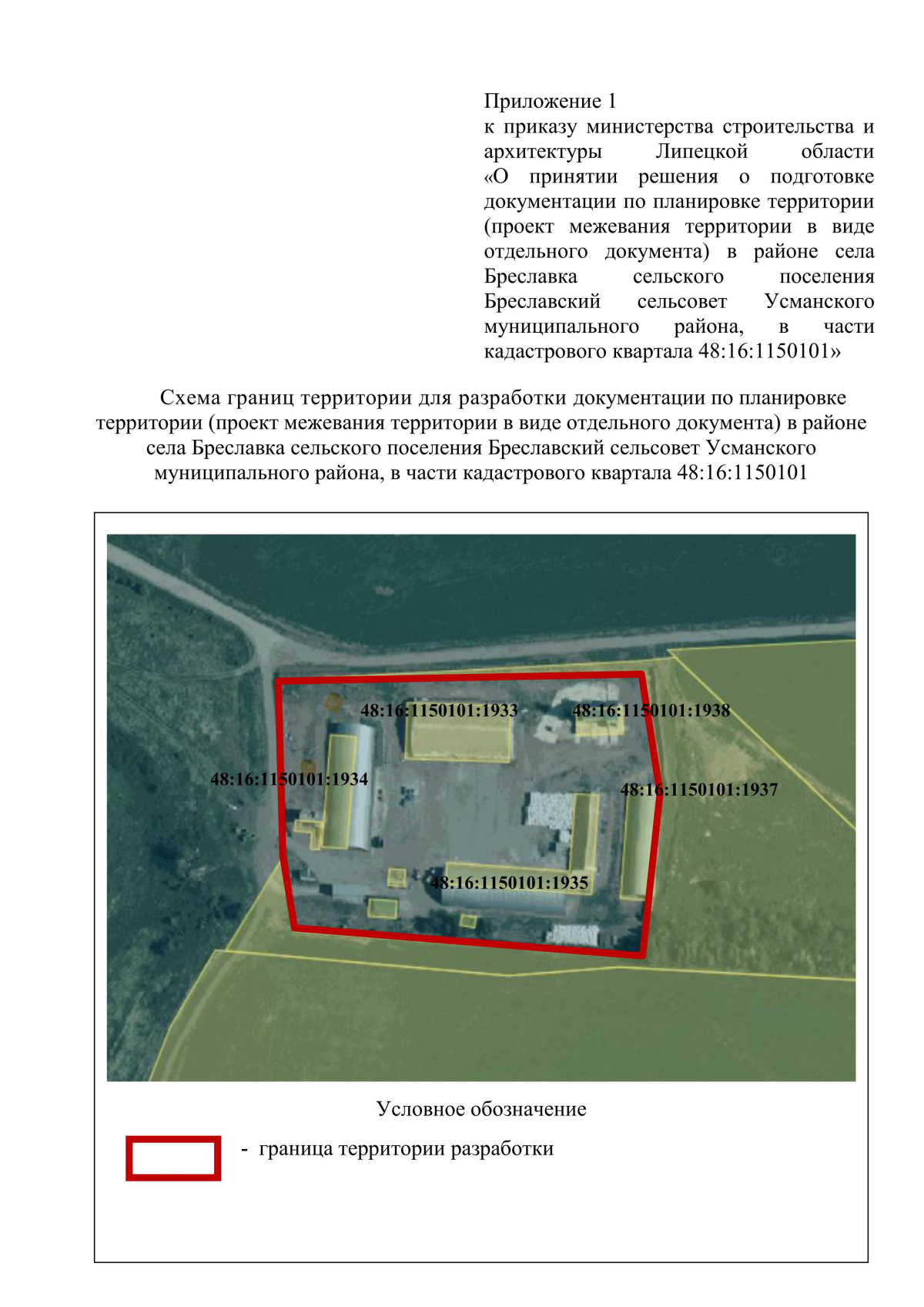 Приложение 1
к приказу министерства строительства и архитектуры Липецкой области «О принятии решения о подготовке документации по планировке территории (проект межевания территории в виде отдельного документа) в районе села Бреславка сельского поселения Бреславский сельсовет Усманского муниципального района, в части кадастрового квартала 48:16:1150101»

Схема границ территории для разработки документации по планировке территории (проект межевания территории в виде отдельного документа) в районе села Бреславка сельского поселения Бреславский сельсовет Усманского муниципального района, в части кадастрового квартала 48:16:1150101

48:16:1150101:1933
48:16:1150101:1938
48:16:1150101:1934
48:16:1150101:1937
48:16:1150101:1935

Условное обозначение

- граница территории разработки